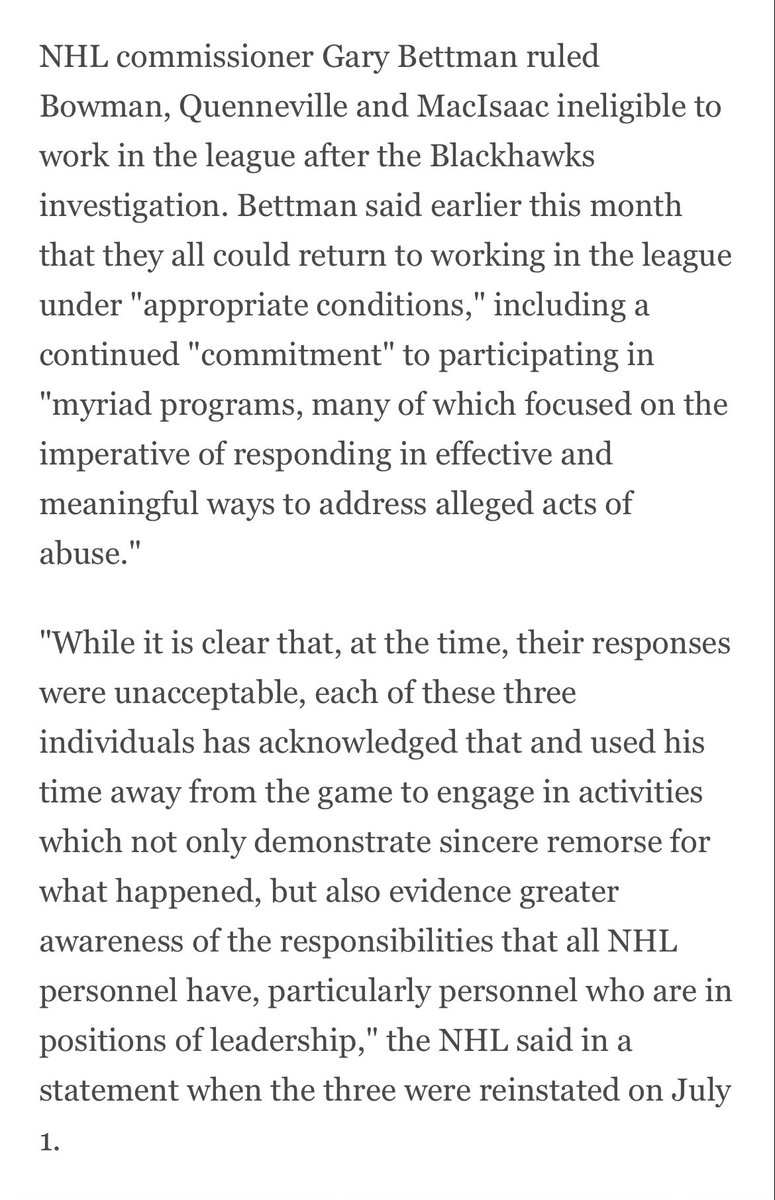 NHL commissioner Gary Bettman ruled Bowman, Quenneville and MacIsaac ineligible to work in the league after the Blackhawks investigation. Bettman said earlier this month that they all could return to working in the league under "appropriate conditions," including a continued "commitment" to participating in "myriad programs, many of which focused on the imperative of responding in effective and meaningful ways to address alleged acts of abuse."

"While it is clear that, at the time, their responses were unacceptable, each of these three individuals has acknowledged that and used his time away from the game to engage in activities which not only demonstrate sincere remorse for what happened, but also evidence greater awareness of the responsibilities that all NHL personnel have, particularly personnel who are in positions of leadership," the NHL said in a statement when the three were reinstated on July 1.